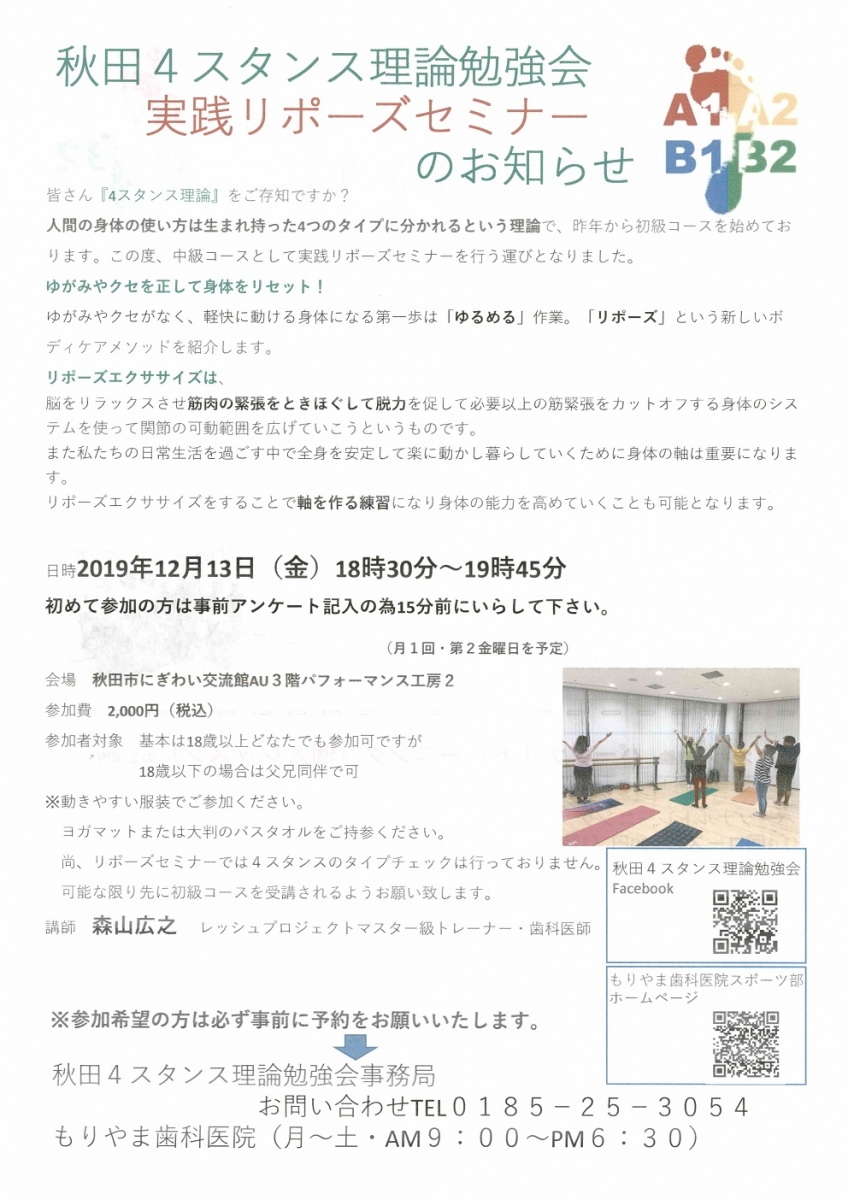 秋田４スタンス理論勉強会
実践リポーズセミナー
のお知らせ

A1 A2
B1 B2

皆さん『4スタンス理論』をご存知ですか？
人間の身体の使い方は生まれ持った4つのタイプに分かれるという理論で、昨年から初級コースを始めております。この度、中級コースとして実践リポーズセミナーを行う運びとなりました。

ゆがみやクセを正して身体をリセット！
ゆがみやクセがなく、軽快に動ける身体になる第一歩は「ゆるめる」作業。「リポーズ」という新しいボディケアメソッドを紹介します。

リポーズエクササイズは、
脳をリラックスさせ筋肉の緊張をときほぐして脱力を促して必要以上の筋緊張をカットオフする身体のシステムを使って関節の可動範囲を広げていこうというものです。
また私たちの日常生活を過ごす中で全身を安定して楽に動かし暮らしていくために身体の軸は重要になります。
リポーズエクササイズをすることで軸を作る練習になり身体の能力を高めていくことも可能となります。

日時2019年12月13日（金）18時30分～19時45分
初めて参加の方は事前アンケート記入の為15分前にいらして下さい。

（月１回・第２金曜日を予定）

会場　秋田市にぎわい交流館AU３階パフォーマンス工房２
参加費　2,000円（税込）
参加者対象　基本は18歳以上どなたでも参加可ですが
18歳以下の場合は父兄同伴で可
※動きやすい服装でご参加ください。
ヨガマットまたは大判のバスタオルをご持参ください。
尚、リポーズセミナーでは４スタンスのタイプチェックは行っておりません。
可能な限り先に初級コースを受講されるようお願い致します。

講師　森山広之　レッシュプロジェクトマスター級トレーナー・歯科医師

秋田４スタンス理論勉強会
Facebook

もりやま歯科医院スポーツ部
ホームページ

※参加希望の方は必ず事前に予約をお願いいたします。

秋田４スタンス理論勉強会事務局
お問い合わせTEL０１８５－２５－３０５４
もりやま歯科医院（月～土・AM９：００～PM６：３０）